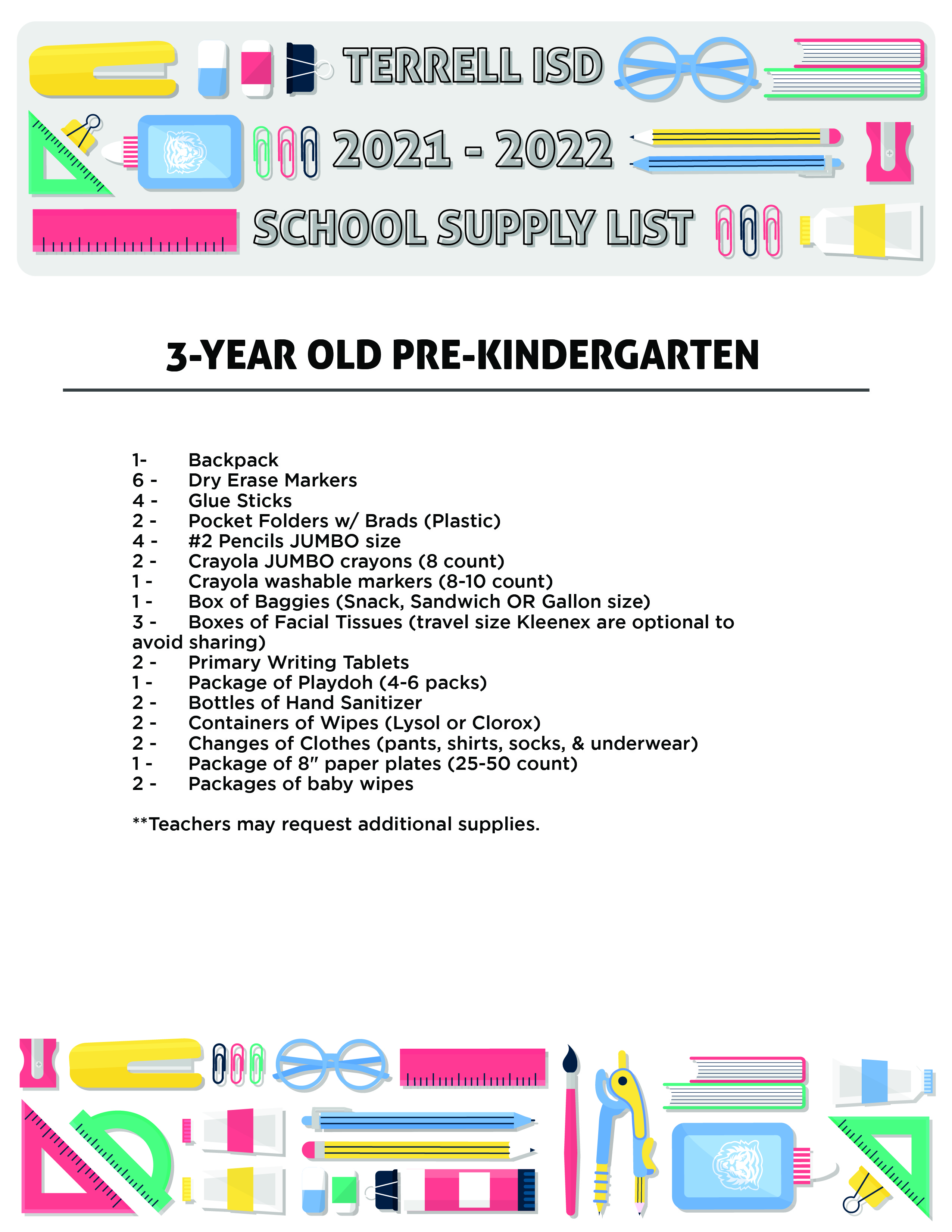 TERRELL ISD
2021 - 2022
SCHOOL SUPPLY LIST

3-YEAR OLD PRE-KINDERGARTEN

1- Backpack
6 - Dry Erase Markers
4 - Glue Sticks
2 - Pocket Folders w/ Brads (Plastic)
4 - #2 Pencils JUMBO size
2 - Crayola JUMBO crayons (8 count)
1 - Crayola washable markers (8-10 count)
1 - Box of Baggies (Snack, Sandwich OR Gallon size)
3 - Boxes of Facial Tissues (travel size Kleenex are optional to avoid sharing)
2 - Primary Writing Tablets
1 - Package of Playdoh (4-6 packs)
2 - Bottles of Hand Sanitizer
2 - Containers of Wipes (Lysol or Clorox)
2 - Changes of Clothes (pants, shirts, socks, & underwear)
1 - Package of 8" paper plates (25-50 count)
2 - Packages of baby wipes

**Teachers may request additional supplies.